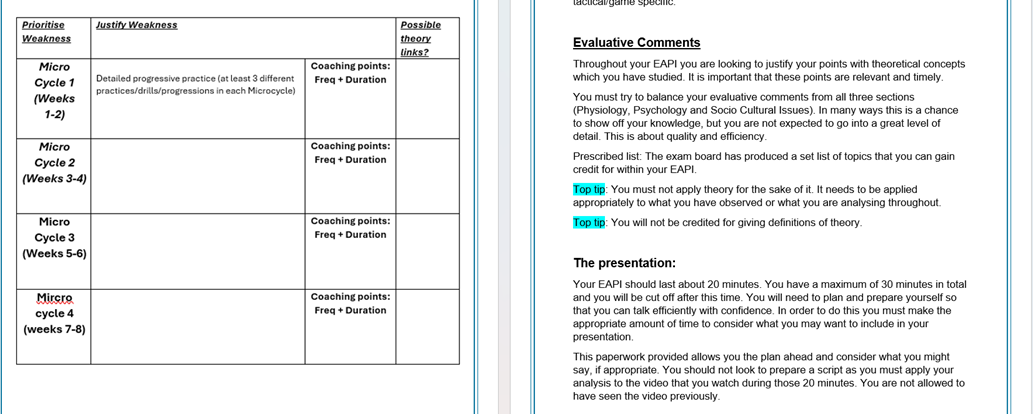 | Prioritise Weakness | Justify Weakness | | Possible theory links? |
|---|---|---|---|
| Micro Cycle 1 (Weeks 1-2) | Detailed progressive practice (at least 3 different practices/drills/progressions in each Microcycle) | Coaching points: Freq + Duration | |
| Micro Cycle 2 (Weeks 3-4) | | Coaching points: Freq + Duration | |
| Micro Cycle 3 (Weeks 5-6) | | Coaching points: Freq + Duration | |
| Mircro cycle 4 (weeks 7-8) | | Coaching points: Freq + Duration | |

tactical/game specific.

Evaluative Comments

Throughout your EAPI you are looking to justify your points with theoretical concepts which you have studied. It is important that these points are relevant and timely.

You must try to balance your evaluative comments from all three sections (Physiology, Psychology and Socio Cultural Issues). In many ways this is a chance to show off your knowledge, but you are not expected to go into a great level of detail. This is about quality and efficiency.

Prescribed list: The exam board has produced a set list of topics that you can gain credit for within your EAPI.

Top tip: You must not apply theory for the sake of it. It needs to be applied appropriately to what you have observed or what you are analysing throughout.

Top tip: You will not be credited for giving definitions of theory.

The presentation:

Your EAPI should last about 20 minutes. You have a maximum of 30 minutes in total and you will be cut off after this time. You will need to plan and prepare yourself so that you can talk efficiently with confidence. In order to do this you must make the appropriate amount of time to consider what you may want to include in your presentation.

This paperwork provided allows you the plan ahead and consider what you might say, if appropriate. You should not look to prepare a script as you must apply your analysis to the video that you watch during those 20 minutes. You are not allowed to have seen the video previously.